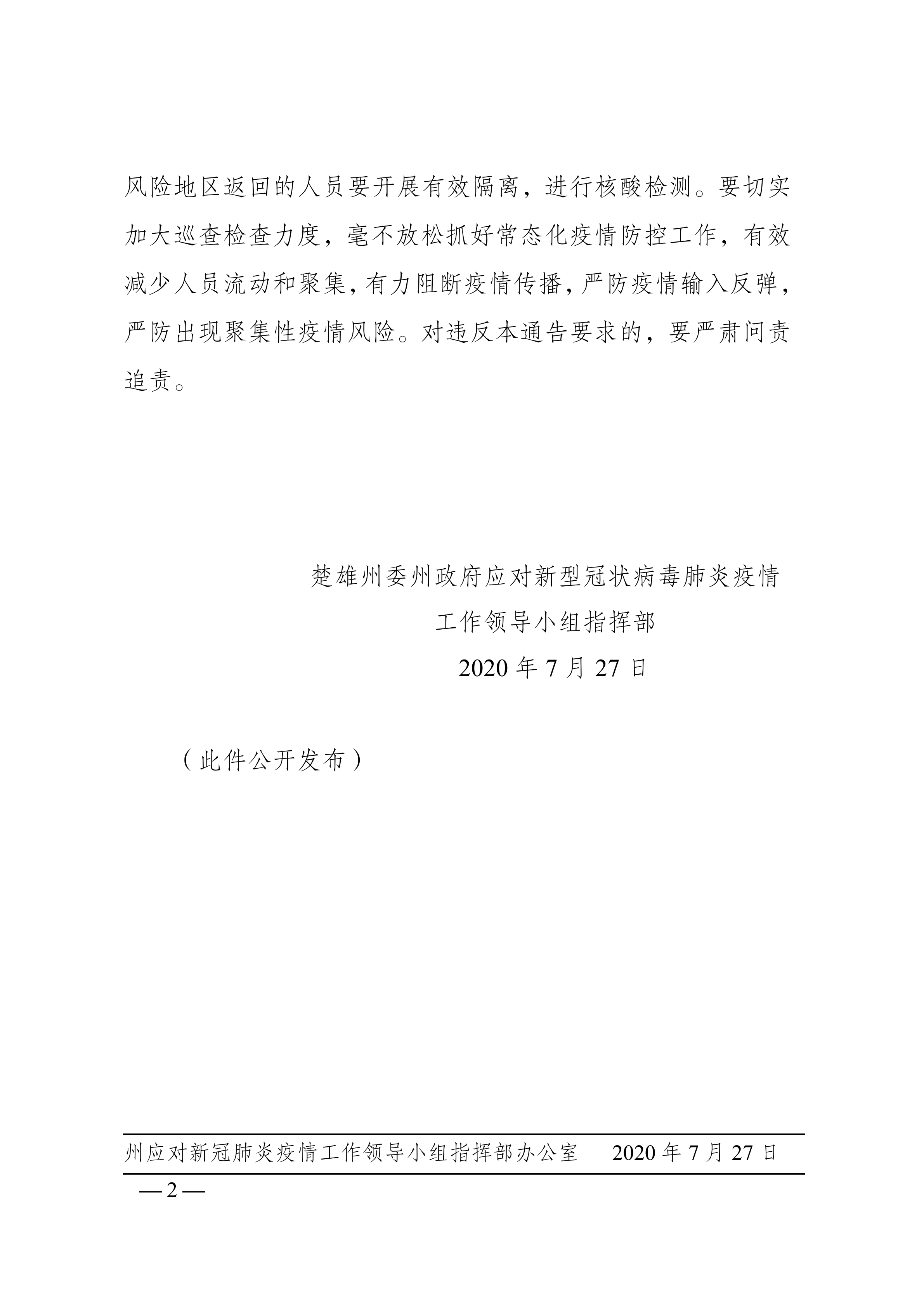 风险地区返回的人员要开展有效隔离，进行核酸检测。要切实加大巡查检查力度，毫不放松抓好常态化疫情防控工作，有效减少人员流动和聚集，有力阻断疫情传播，严防疫情输入反弹，严防出现聚集性疫情风险。对违反本通告要求的，要严肃问责追责。

楚雄州委州政府应对新型冠状病毒肺炎疫情
工作领导小组指挥部
2020 年 7 月 27 日

（此件公开发布）

州应对新冠肺炎疫情工作领导小组指挥部办公室　2020 年 7 月 27 日

— 2 —